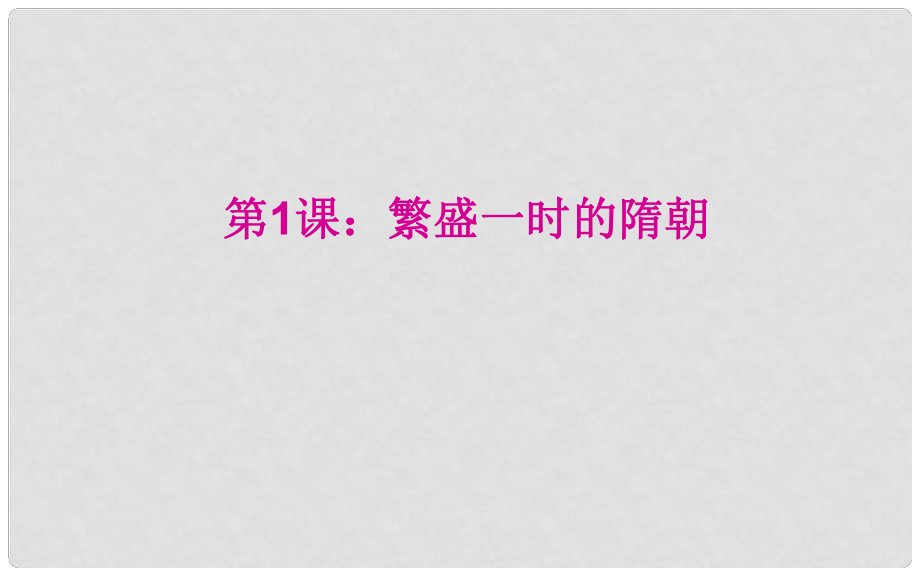 第1课：繁盛一时的隋朝